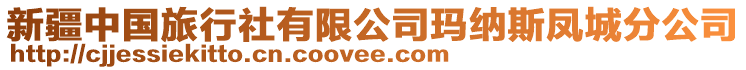 新疆中国旅行社有限公司玛纳斯凤城分公司
http://cjjessiekitto.cn.coovee.com